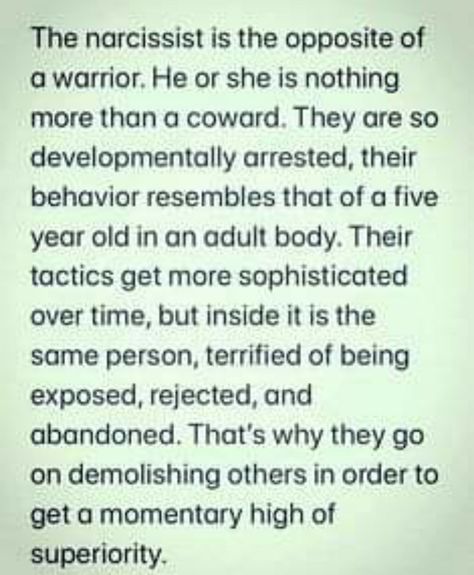 The narcissist is the opposite of a warrior. He or she is nothing more than a coward. They are so developmentally arrested, their behavior resembles that of a five year old in an adult body. Their tactics get more sophisticated over time, but inside it is the same person, terrified of being exposed, rejected, and abandoned. That's why they go on demolishing others in order to get a momentary high of superiority.